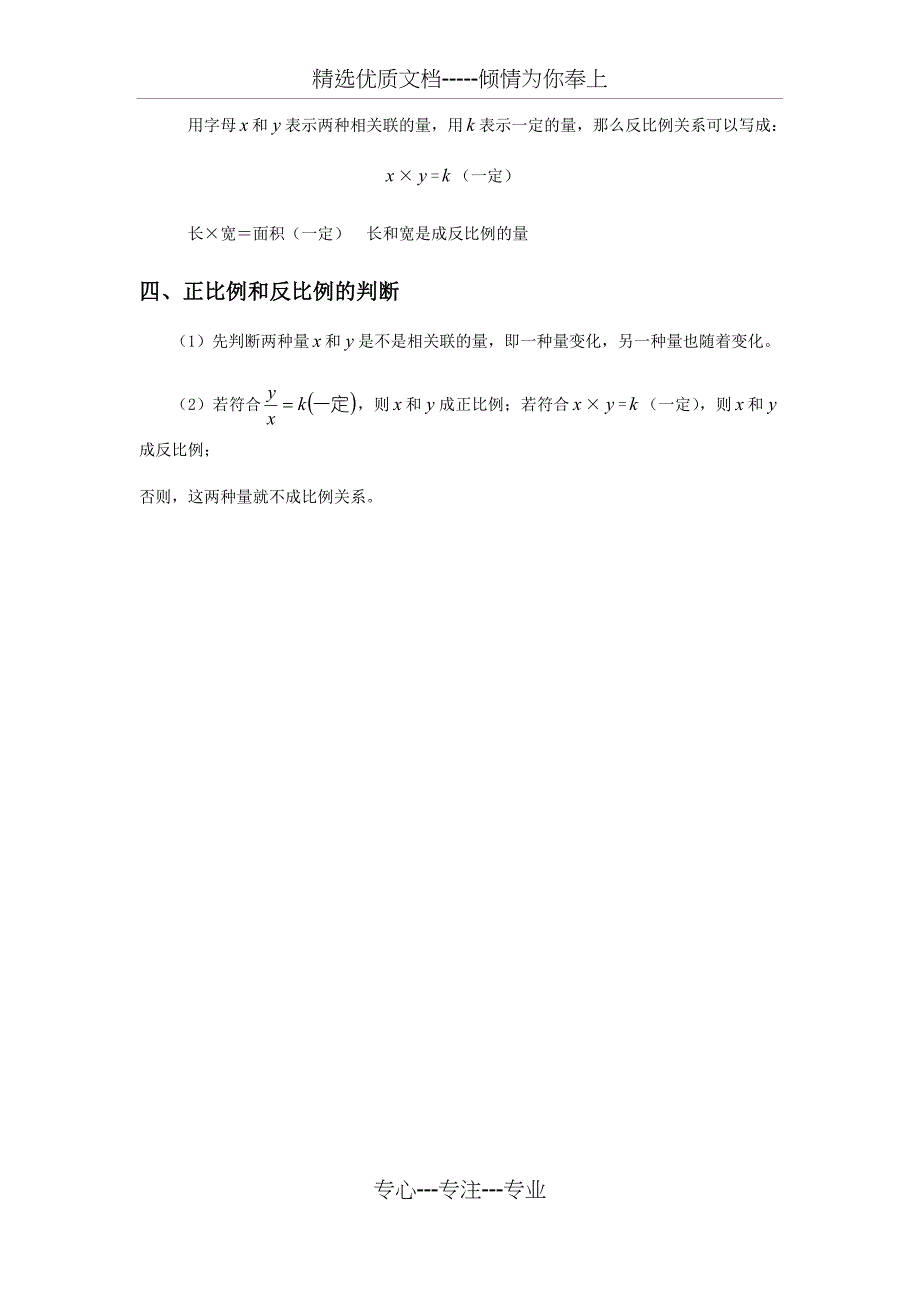 精选优质文档-----倾情为你奉上

用字母 $x$ 和 $y$ 表示两种相关联的量，用 $k$ 表示一定的量，那么反比例关系可以写成：

$x \times y = k$（一定）

长×宽＝面积（一定） 长和宽是成反比例的量

四、正比例和反比例的判断

（1）先判断两种量 $x$ 和 $y$ 是不是相关联的量，即一种量变化，另一种量也随着变化。

（2）若符合 $\frac{y}{x} = k$(一定)，则 $x$ 和 $y$ 成正比例；若符合 $x \times y = k$（一定），则 $x$ 和 $y$ 成反比例；

否则，这两种量就不成比例关系。

专心---专注---专业